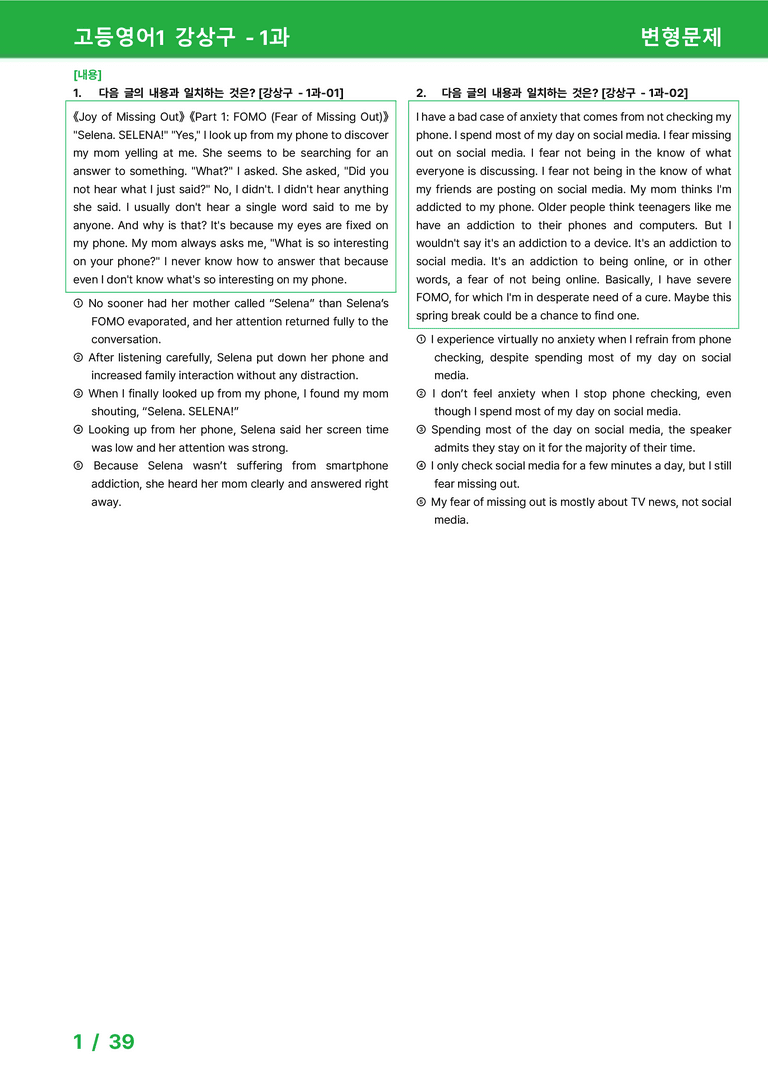 고등영어1 강상구 - 1과

변형문제

[내용]

1. 다음 글의 내용과 일치하는 것은? [강상구 - 1과-01]

《Joy of Missing Out》《Part 1: FOMO (Fear of Missing Out)》 "Selena. SELENA!" "Yes," I look up from my phone to discover my mom yelling at me. She seems to be searching for an answer to something. "What?" I asked. She asked, "Did you not hear what I just said?" No, I didn't. I didn't hear anything she said. I usually don't hear a single word said to me by anyone. And why is that? It's because my eyes are fixed on my phone. My mom always asks me, "What is so interesting on your phone?" I never know how to answer that because even I don't know what's so interesting on my phone.

① No sooner had her mother called "Selena" than Selena's FOMO evaporated, and her attention returned fully to the conversation.
② After listening carefully, Selena put down her phone and increased family interaction without any distraction.
③ When I finally looked up from my phone, I found my mom shouting, "Selena. SELENA!"
④ Looking up from her phone, Selena said her screen time was low and her attention was strong.
⑤ Because Selena wasn't suffering from smartphone addiction, she heard her mom clearly and answered right away.

2. 다음 글의 내용과 일치하는 것은? [강상구 - 1과-02]

I have a bad case of anxiety that comes from not checking my phone. I spend most of my day on social media. I fear missing out on social media. I fear not being in the know of what everyone is discussing. I fear not being in the know of what my friends are posting on social media. My mom thinks I'm addicted to my phone. Older people think teenagers like me have an addiction to their phones and computers. But I wouldn't say it's an addiction to a device. It's an addiction to social media. It's an addiction to being online, or in other words, a fear of not being online. Basically, I have severe FOMO, for which I'm in desperate need of a cure. Maybe this spring break could be a chance to find one.

① I experience virtually no anxiety when I refrain from phone checking, despite spending most of my day on social media.
② I don't feel anxiety when I stop phone checking, even though I spend most of my day on social media.
③ Spending most of the day on social media, the speaker admits they stay on it for the majority of their time.
④ I only check social media for a few minutes a day, but I still fear missing out.
⑤ My fear of missing out is mostly about TV news, not social media.

1 / 39